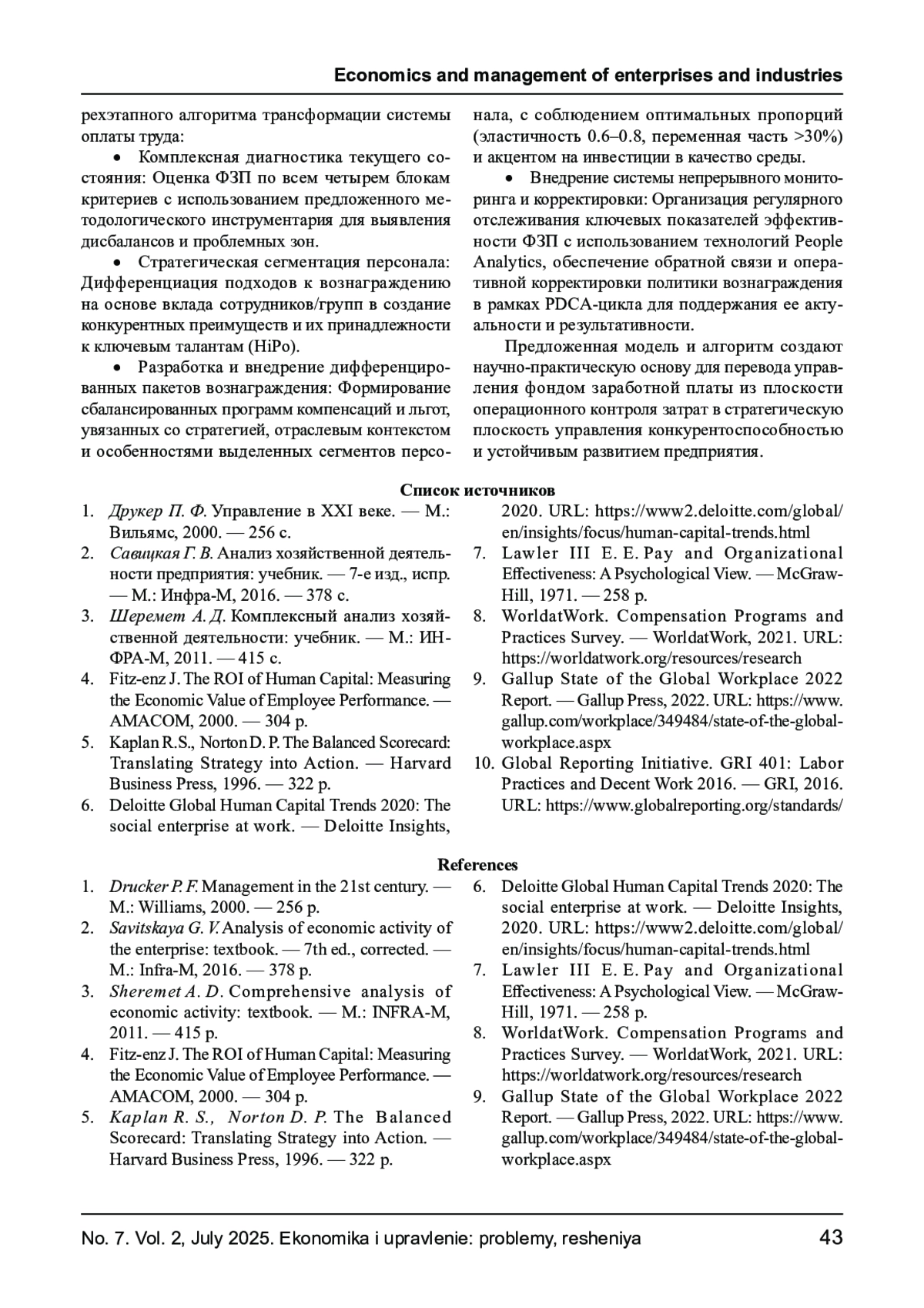 Economics and management of enterprises and industries

рехэтапного алгоритма трансформации системы оплаты труда:

• Комплексная диагностика текущего состояния: Оценка ФЗП по всем четырем блокам критериев с использованием предложенного методологического инструментария для выявления дисбалансов и проблемных зон.

• Стратегическая сегментация персонала: Дифференциация подходов к вознаграждению на основе вклада сотрудников/групп в создание конкурентных преимуществ и их принадлежности к ключевым талантам (HiPo).

• Разработка и внедрение дифференцированных пакетов вознаграждения: Формирование сбалансированных программ компенсаций и льгот, увязанных со стратегией, отраслевым контекстом и особенностями выделенных сегментов персонала, с соблюдением оптимальных пропорций (эластичность 0.6–0.8, переменная часть >30%) и акцентом на инвестиции в качество среды.

• Внедрение системы непрерывного мониторинга и корректировки: Организация регулярного отслеживания ключевых показателей эффективности ФЗП с использованием технологий People Analytics, обеспечение обратной связи и оперативной корректировки политики вознаграждения в рамках PDCA-цикла для поддержания ее актуальности и результативности.

Предложенная модель и алгоритм создают научно-практическую основу для перевода управления фондом заработной платы из плоскости операционного контроля затрат в стратегическую плоскость управления конкурентоспособностью и устойчивым развитием предприятия.

Список источников

1. Друкер П. Ф. Управление в XXI веке. — М.: Вильямс, 2000. — 256 с.
2. Савицкая Г. В. Анализ хозяйственной деятельности предприятия: учебник. — 7-е изд., испр. — М.: Инфра-М, 2016. — 378 с.
3. Шеремет А. Д. Комплексный анализ хозяйственной деятельности: учебник. — М.: ИНФРА-М, 2011. — 415 с.
4. Fitz-enz J. The ROI of Human Capital: Measuring the Economic Value of Employee Performance. — AMACOM, 2000. — 304 p.
5. Kaplan R.S., Norton D. P. The Balanced Scorecard: Translating Strategy into Action. — Harvard Business Press, 1996. — 322 p.
6. Deloitte Global Human Capital Trends 2020: The social enterprise at work. — Deloitte Insights, 2020. URL: https://www2.deloitte.com/global/en/insights/focus/human-capital-trends.html
7. Lawler III E. E. Pay and Organizational Effectiveness: A Psychological View. — McGraw-Hill, 1971. — 258 p.
8. WorldatWork. Compensation Programs and Practices Survey. — WorldatWork, 2021. URL: https://worldatwork.org/resources/research
9. Gallup State of the Global Workplace 2022 Report. — Gallup Press, 2022. URL: https://www.gallup.com/workplace/349484/state-of-the-global-workplace.aspx
10. Global Reporting Initiative. GRI 401: Labor Practices and Decent Work 2016. — GRI, 2016. URL: https://www.globalreporting.org/standards/

References

1. Drucker P. F. Management in the 21st century. — M.: Williams, 2000. — 256 p.
2. Savitskaya G. V. Analysis of economic activity of the enterprise: textbook. — 7th ed., corrected. — M.: Infra-M, 2016. — 378 p.
3. Sheremet A. D. Comprehensive analysis of economic activity: textbook. — M.: INFRA-M, 2011. — 415 p.
4. Fitz-enz J. The ROI of Human Capital: Measuring the Economic Value of Employee Performance. — AMACOM, 2000. — 304 p.
5. Kaplan R. S., Norton D. P. The Balanced Scorecard: Translating Strategy into Action. — Harvard Business Press, 1996. — 322 p.
6. Deloitte Global Human Capital Trends 2020: The social enterprise at work. — Deloitte Insights, 2020. URL: https://www2.deloitte.com/global/en/insights/focus/human-capital-trends.html
7. Lawler III E. E. Pay and Organizational Effectiveness: A Psychological View. — McGraw-Hill, 1971. — 258 p.
8. WorldatWork. Compensation Programs and Practices Survey. — WorldatWork, 2021. URL: https://worldatwork.org/resources/research
9. Gallup State of the Global Workplace 2022 Report. — Gallup Press, 2022. URL: https://www.gallup.com/workplace/349484/state-of-the-global-workplace.aspx

No. 7. Vol. 2, July 2025. Ekonomika i upravlenie: problemy, resheniya 43